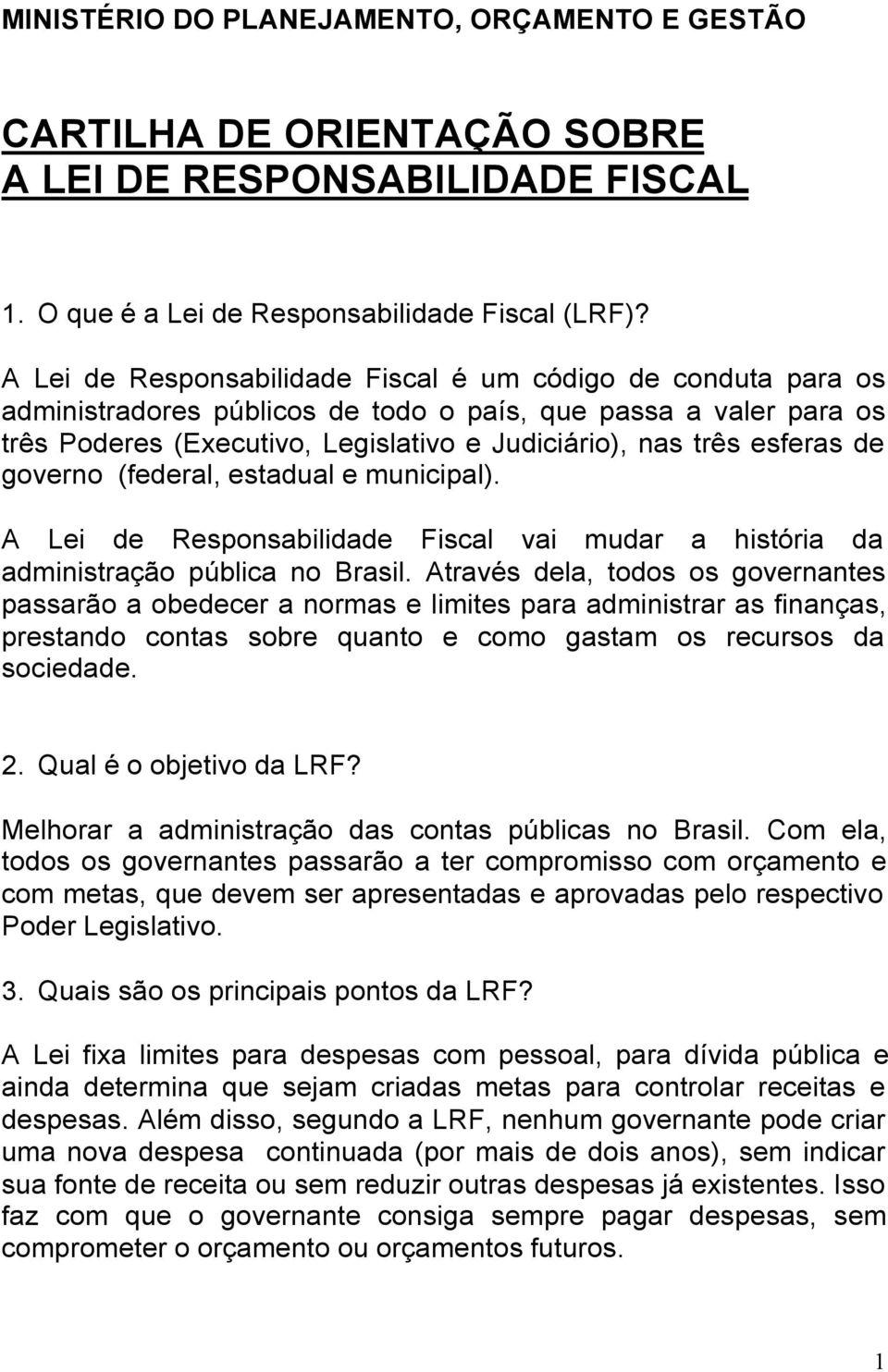 MINISTÉRIO DO PLANEJAMENTO, ORÇAMENTO E GESTÃO

CARTILHA DE ORIENTAÇÃO SOBRE
A LEI DE RESPONSABILIDADE FISCAL

1. O que é a Lei de Responsabilidade Fiscal (LRF)?

A Lei de Responsabilidade Fiscal é um código de conduta para os administradores públicos de todo o país, que passa a valer para os três Poderes (Executivo, Legislativo e Judiciário), nas três esferas de governo (federal, estadual e municipal).

A Lei de Responsabilidade Fiscal vai mudar a história da administração pública no Brasil. Através dela, todos os governantes passarão a obedecer a normas e limites para administrar as finanças, prestando contas sobre quanto e como gastam os recursos da sociedade.

2. Qual é o objetivo da LRF?

Melhorar a administração das contas públicas no Brasil. Com ela, todos os governantes passarão a ter compromisso com orçamento e com metas, que devem ser apresentadas e aprovadas pelo respectivo Poder Legislativo.

3. Quais são os principais pontos da LRF?

A Lei fixa limites para despesas com pessoal, para dívida pública e ainda determina que sejam criadas metas para controlar receitas e despesas. Além disso, segundo a LRF, nenhum governante pode criar uma nova despesa continuada (por mais de dois anos), sem indicar sua fonte de receita ou sem reduzir outras despesas já existentes. Isso faz com que o governante consiga sempre pagar despesas, sem comprometer o orçamento ou orçamentos futuros.

1